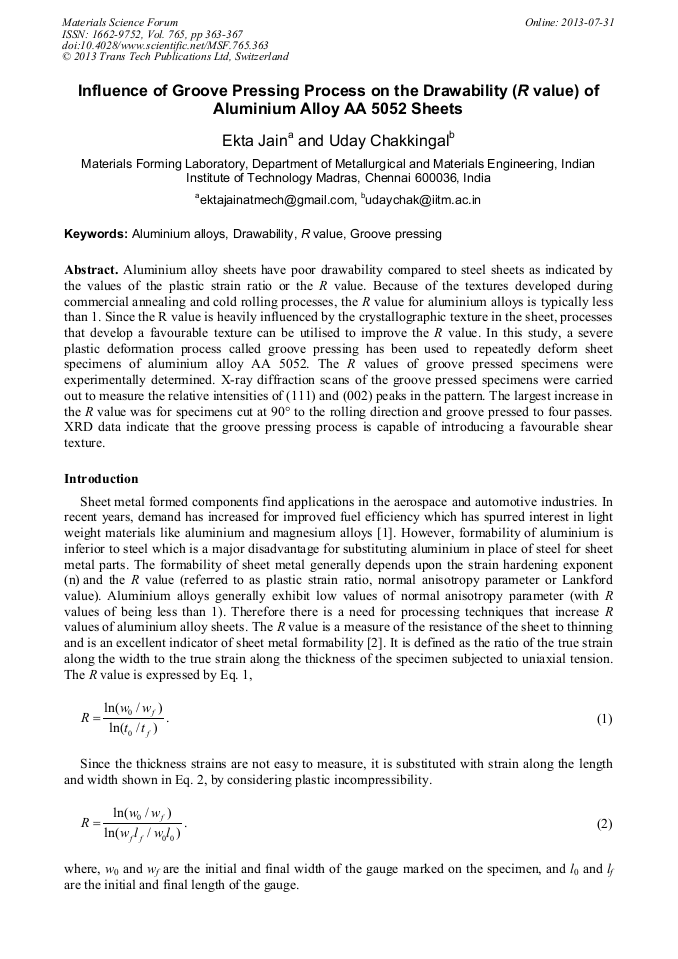 Materials Science Forum
ISSN: 1662-9752, Vol. 765, pp 363-367
doi:10.4028/www.scientific.net/MSF.765.363
© 2013 Trans Tech Publications Ltd, Switzerland

Online: 2013-07-31

Influence of Groove Pressing Process on the Drawability (R value) of Aluminium Alloy AA 5052 Sheets

Ekta Jain$^a$ and Uday Chakkingal$^b$

Materials Forming Laboratory, Department of Metallurgical and Materials Engineering, Indian Institute of Technology Madras, Chennai 600036, India

$^a$ektajainatmech@gmail.com, $^b$udaychak@iitm.ac.in

Keywords: Aluminium alloys, Drawability, R value, Groove pressing

Abstract. Aluminium alloy sheets have poor drawability compared to steel sheets as indicated by the values of the plastic strain ratio or the R value. Because of the textures developed during commercial annealing and cold rolling processes, the R value for aluminium alloys is typically less than 1. Since the R value is heavily influenced by the crystallographic texture in the sheet, processes that develop a favourable texture can be utilised to improve the R value. In this study, a severe plastic deformation process called groove pressing has been used to repeatedly deform sheet specimens of aluminium alloy AA 5052. The R values of groove pressed specimens were experimentally determined. X-ray diffraction scans of the groove pressed specimens were carried out to measure the relative intensities of (111) and (002) peaks in the pattern. The largest increase in the R value was for specimens cut at 90° to the rolling direction and groove pressed to four passes. XRD data indicate that the groove pressing process is capable of introducing a favourable shear texture.

Introduction

Sheet metal formed components find applications in the aerospace and automotive industries. In recent years, demand has increased for improved fuel efficiency which has spurred interest in light weight materials like aluminium and magnesium alloys [1]. However, formability of aluminium is inferior to steel which is a major disadvantage for substituting aluminium in place of steel for sheet metal parts. The formability of sheet metal generally depends upon the strain hardening exponent (n) and the R value (referred to as plastic strain ratio, normal anisotropy parameter or Lankford value). Aluminium alloys generally exhibit low values of normal anisotropy parameter (with R values of being less than 1). Therefore there is a need for processing techniques that increase R values of aluminium alloy sheets. The R value is a measure of the resistance of the sheet to thinning and is an excellent indicator of sheet metal formability [2]. It is defined as the ratio of the true strain along the width to the true strain along the thickness of the specimen subjected to uniaxial tension. The R value is expressed by Eq. 1,

$R = \frac{\ln(w_0 / w_f)}{\ln(t_0 / t_f)}$. (1)

Since the thickness strains are not easy to measure, it is substituted with strain along the length and width shown in Eq. 2, by considering plastic incompressibility.

$R = \frac{\ln(w_0 / w_f)}{\ln(w_f l_f / w_0 l_0)}$. (2)

where, $w_0$ and $w_f$ are the initial and final width of the gauge marked on the specimen, and $l_0$ and $l_f$ are the initial and final length of the gauge.